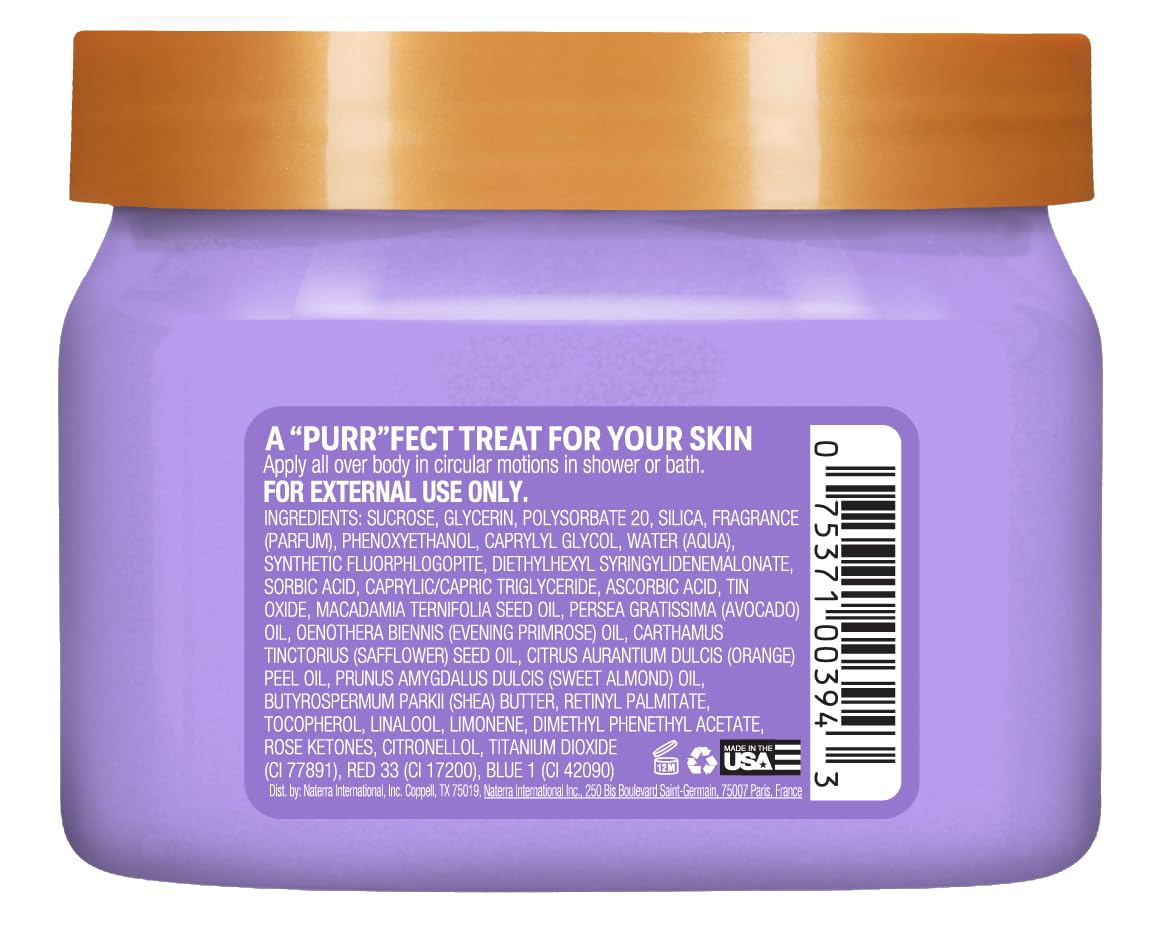 A "PURR"FECT TREAT FOR YOUR SKIN
Apply all over body in circular motions in shower or bath.
FOR EXTERNAL USE ONLY.
INGREDIENTS: SUCROSE, GLYCERIN, POLYSORBATE 20, SILICA, FRAGRANCE (PARFUM), PHENOXYETHANOL, CAPRYLYL GLYCOL, WATER (AQUA), SYNTHETIC FLUORPHLOGOPITE, DIETHYLHEXYL SYRINGYLIDENEMALONATE, SORBIC ACID, CAPRYLIC/CAPRIC TRIGLYCERIDE, ASCORBIC ACID, TIN OXIDE, MACADAMIA TERNIFOLIA SEED OIL, PERSEA GRATISSIMA (AVOCADO) OIL, OENOTHERA BIENNIS (EVENING PRIMROSE) OIL, CARTHAMUS TINCTORIUS (SAFFLOWER) SEED OIL, CITRUS AURANTIUM DULCIS (ORANGE) PEEL OIL, PRUNUS AMYGDALUS DULCIS (SWEET ALMOND) OIL, BUTYROSPERMUM PARKII (SHEA) BUTTER, RETINYL PALMITATE, TOCOPHEROL, LINALOOL, LIMONENE, DIMETHYL PHENETHYL ACETATE, ROSE KETONES, CITRONELLOL, TITANIUM DIOXIDE (CI 77891), RED 33 (CI 17200), BLUE 1 (CI 42090)
12M
MADE IN THE USA
Dist. by: Naterra International, Inc. Coppell, TX 75019, Naterra International Inc., 250 Bis Boulevard Saint-Germain, 75007 Paris, France
0 75371 00394 3